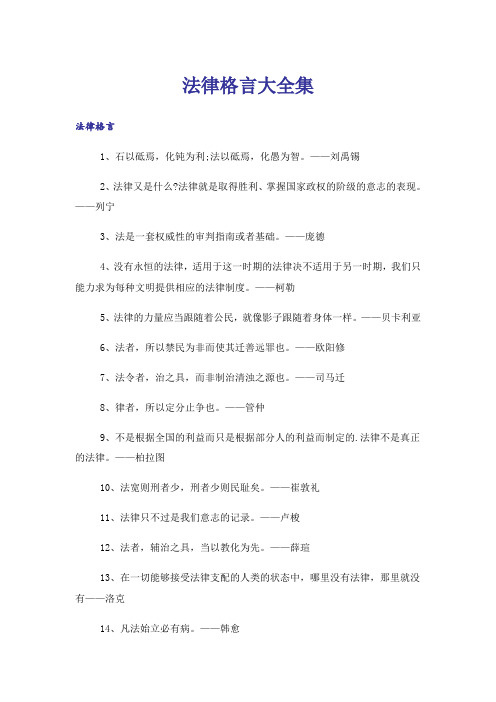 法律格言大全集

法律格言

1、石以砥焉，化钝为利;法以砥焉，化愚为智。——刘禹锡

2、法律又是什么?法律就是取得胜利、掌握国家政权的阶级的意志的表现。——列宁

3、法是一套权威性的审判指南或者基础。——庞德

4、没有永恒的法律，适用于这一时期的法律决不适用于另一时期，我们只能力求为每种文明提供相应的法律制度。——柯勒

5、法律的力量应当跟随着公民，就像影子跟随着身体一样。——贝卡利亚

6、法者，所以禁民为非而使其迁善远罪也。——欧阳修

7、法令者，治之具，而非制治清浊之源也。——司马迁

8、律者，所以定分止争也。——管仲

9、不是根据全国的利益而只是根据部分人的利益而制定的.法律不是真正的法律。——柏拉图

10、法宽则刑者少，刑者少则民耻矣。——崔敦礼

11、法律只不过是我们意志的记录。——卢梭

12、法者，辅治之具，当以教化为先。——薛瑄

13、在一切能够接受法律支配的人类的状态中，哪里没有法律，那里就没有——洛克

14、凡法始立必有病。——韩愈